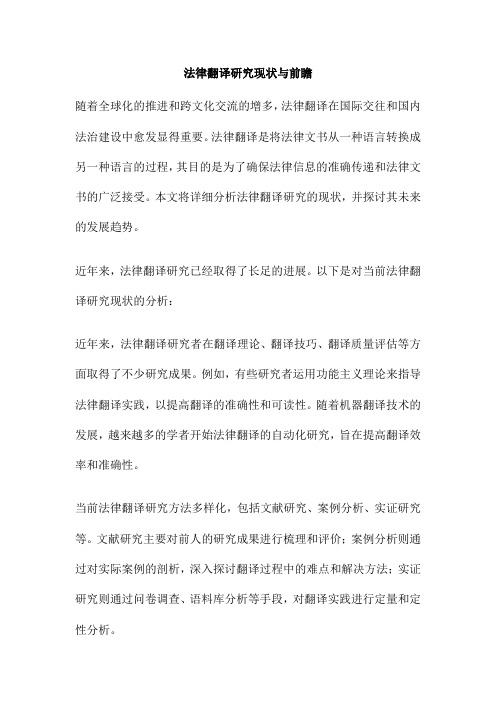 法律翻译研究现状与前瞻

随着全球化的推进和跨文化交流的增多，法律翻译在国际交往和国内法治建设中愈发显得重要。法律翻译是将法律文书从一种语言转换成另一种语言的过程，其目的是为了确保法律信息的准确传递和法律文书的广泛接受。本文将详细分析法律翻译研究的现状，并探讨其未来的发展趋势。

近年来，法律翻译研究已经取得了长足的进展。以下是对当前法律翻译研究现状的分析：

近年来，法律翻译研究者在翻译理论、翻译技巧、翻译质量评估等方面取得了不少研究成果。例如，有些研究者运用功能主义理论来指导法律翻译实践，以提高翻译的准确性和可读性。随着机器翻译技术的发展，越来越多的学者开始法律翻译的自动化研究，旨在提高翻译效率和准确性。

当前法律翻译研究方法多样化，包括文献研究、案例分析、实证研究等。文献研究主要对前人的研究成果进行梳理和评价；案例分析则通过对实际案例的剖析，深入探讨翻译过程中的难点和解决方法；实证研究则通过问卷调查、语料库分析等手段，对翻译实践进行定量和定性分析。